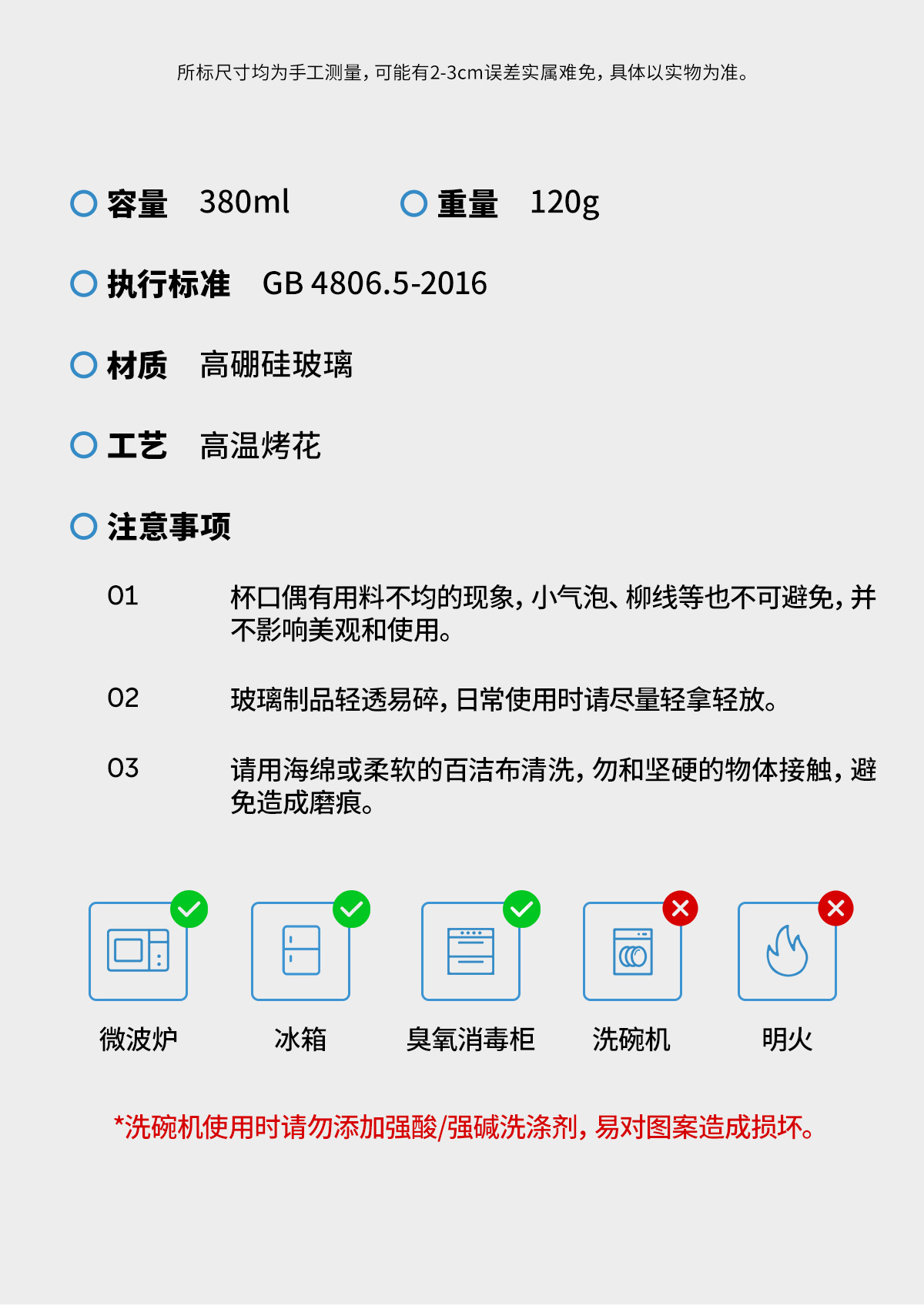 所标尺寸均为手工测量，可能有2-3cm误差实属难免，具体以实物为准。

容量 380ml

重量 120g

执行标准 GB 4806.5-2016

材质 高硼硅玻璃

工艺 高温烤花

注意事项

01 杯口偶有用料不均的现象，小气泡、柳线等也不可避免，并不影响美观和使用。

02 玻璃制品轻透易碎，日常使用时请尽量轻拿轻放。

03 请用海绵或柔软的百洁布清洗，勿和坚硬的物体接触，避免造成磨痕。

微波炉 冰箱 臭氧消毒柜 洗碗机 明火

*洗碗机使用时请勿添加强酸/强碱洗涤剂，易对图案造成损坏。